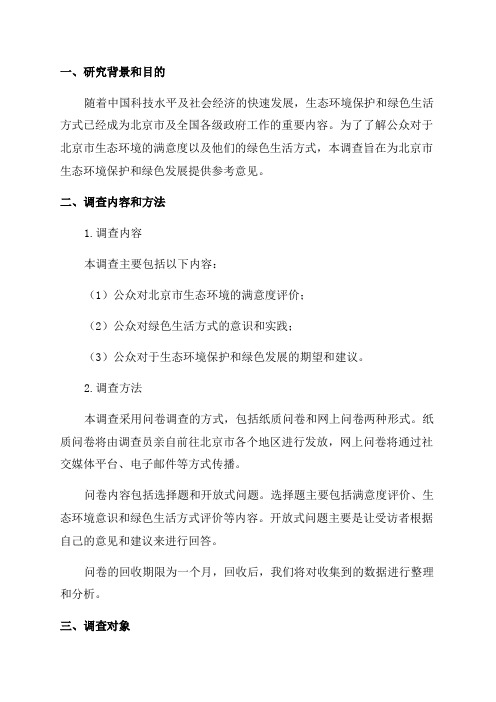 一、研究背景和目的

随着中国科技水平及社会经济的快速发展，生态环境保护和绿色生活方式已经成为北京市及全国各级政府工作的重要内容。为了了解公众对于北京市生态环境的满意度以及他们的绿色生活方式，本调查旨在为北京市生态环境保护和绿色发展提供参考意见。

二、调查内容和方法

1.调查内容

本调查主要包括以下内容：

（1）公众对北京市生态环境的满意度评价；

（2）公众对绿色生活方式的意识和实践；

（3）公众对于生态环境保护和绿色发展的期望和建议。

2.调查方法

本调查采用问卷调查的方式，包括纸质问卷和网上问卷两种形式。纸质问卷将由调查员亲自前往北京市各个地区进行发放，网上问卷将通过社交媒体平台、电子邮件等方式传播。

问卷内容包括选择题和开放式问题。选择题主要包括满意度评价、生态环境意识和绿色生活方式评价等内容。开放式问题主要是让受访者根据自己的意见和建议来进行回答。

问卷的回收期限为一个月，回收后，我们将对收集到的数据进行整理和分析。

三、调查对象